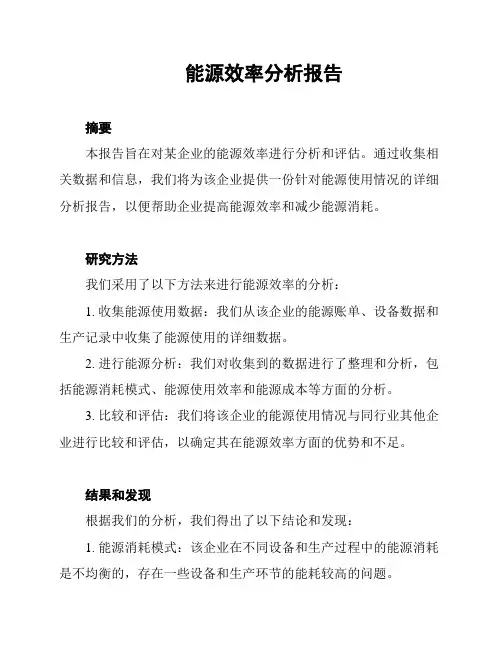 能源效率分析报告

摘要

本报告旨在对某企业的能源效率进行分析和评估。通过收集相关数据和信息，我们将为该企业提供一份针对能源使用情况的详细分析报告，以便帮助企业提高能源效率和减少能源消耗。

研究方法

我们采用了以下方法来进行能源效率的分析：

1. 收集能源使用数据：我们从该企业的能源账单、设备数据和生产记录中收集了能源使用的详细数据。

2. 进行能源分析：我们对收集到的数据进行了整理和分析，包括能源消耗模式、能源使用效率和能源成本等方面的分析。

3. 比较和评估：我们将该企业的能源使用情况与同行业其他企业进行比较和评估，以确定其在能源效率方面的优势和不足。

结果和发现

根据我们的分析，我们得出了以下结论和发现：

1. 能源消耗模式：该企业在不同设备和生产过程中的能源消耗是不均衡的，存在一些设备和生产环节的能耗较高的问题。